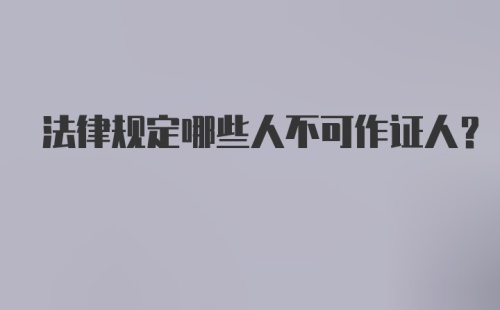 法律规定哪些人不可作证人？